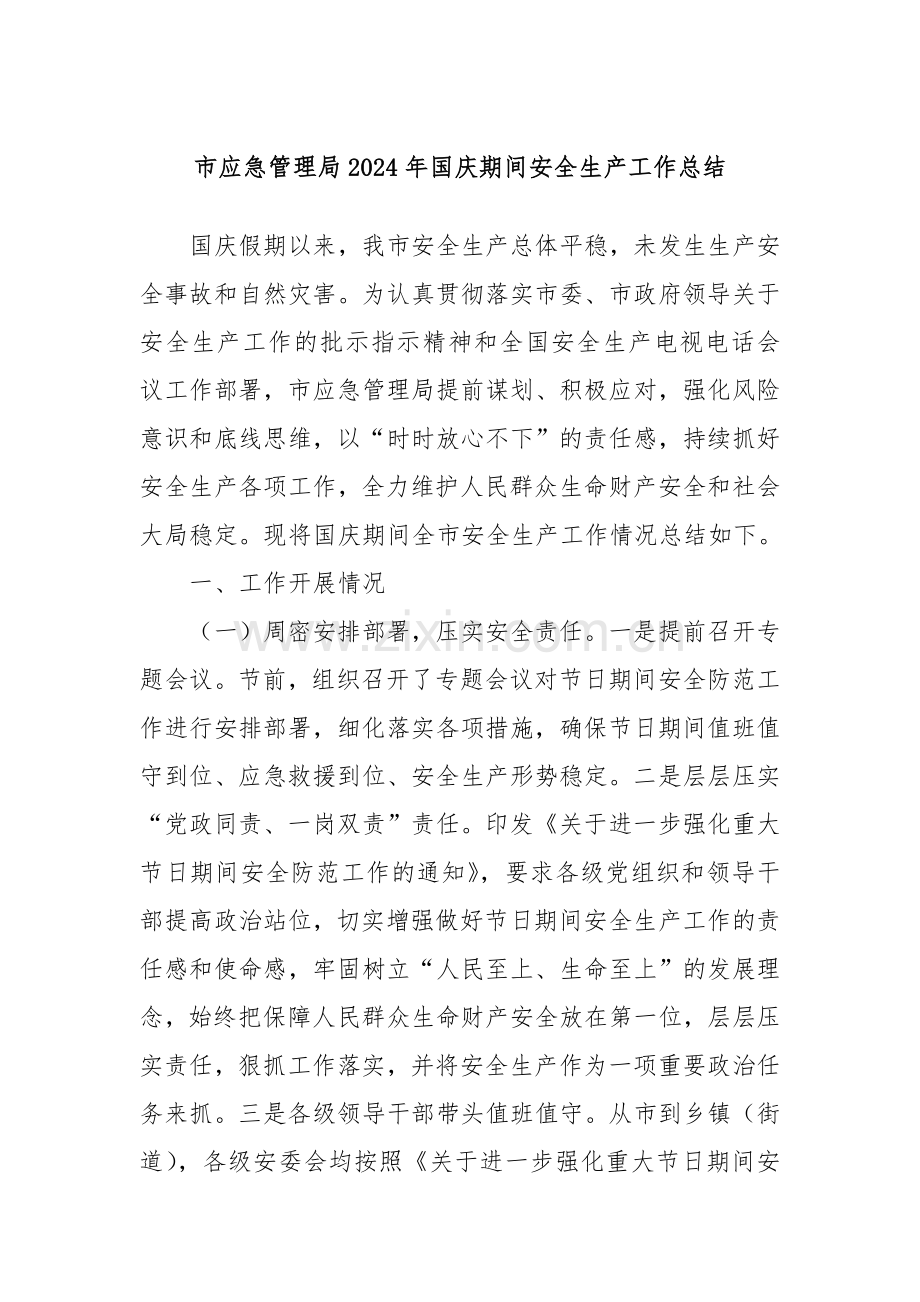 市应急管理局2024年国庆期间安全生产工作总结

国庆假期以来，我市安全生产总体平稳，未发生生产安全事故和自然灾害。为认真贯彻落实市委、市政府领导关于安全生产工作的批示指示精神和全国安全生产电视电话会议工作部署，市应急管理局提前谋划、积极应对，强化风险意识和底线思维，以“时时放心不下”的责任感，持续抓好安全生产各项工作，全力维护人民群众生命财产安全和社会大局稳定。现将国庆期间全市安全生产工作情况总结如下。

一、工作开展情况

（一）周密安排部署，压实安全责任。一是提前召开专题会议。节前，组织召开了专题会议对节日期间安全防范工作进行安排部署，细化落实各项措施，确保节日期间值班值守到位、应急救援到位、安全生产形势稳定。二是层层压实“党政同责、一岗双责”责任。印发《关于进一步强化重大节日期间安全防范工作的通知》，要求各级党组织和领导干部提高政治站位，切实增强做好节日期间安全生产工作的责任感和使命感，牢固树立“人民至上、生命至上”的发展理念，始终把保障人民群众生命财产安全放在第一位，层层压实责任，狠抓工作落实，并将安全生产作为一项重要政治任务来抓。三是各级领导干部带头值班值守。从市到乡镇（街道），各级安委会均按照《关于进一步强化重大节日期间安

www.zixin.com.cn